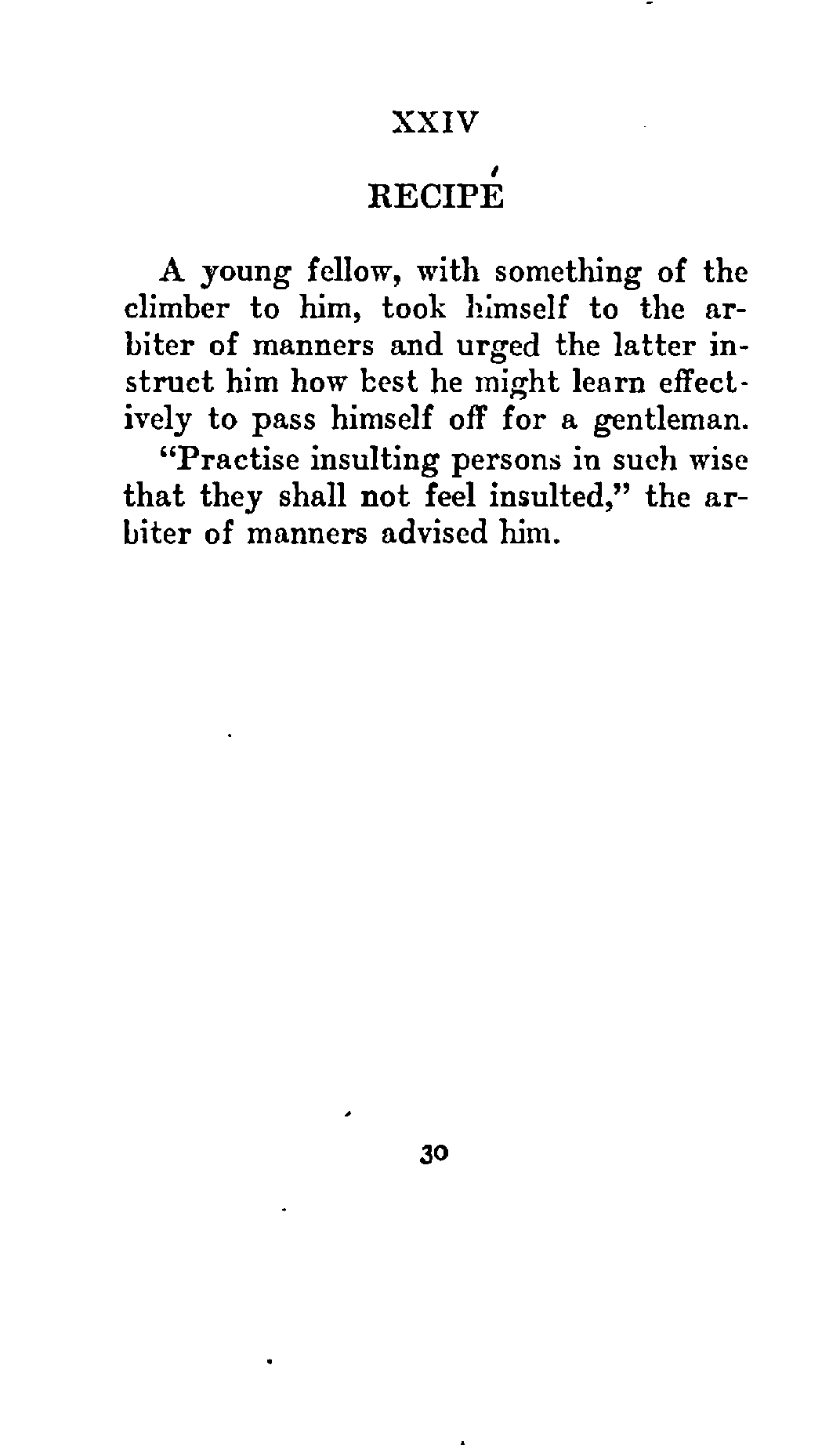 XXIV

RECIPÉ

A young fellow, with something of the climber to him, took himself to the arbiter of manners and urged the latter instruct him how best he might learn effectively to pass himself off for a gentleman.

"Practise insulting persons in such wise that they shall not feel insulted," the arbiter of manners advised him.

30